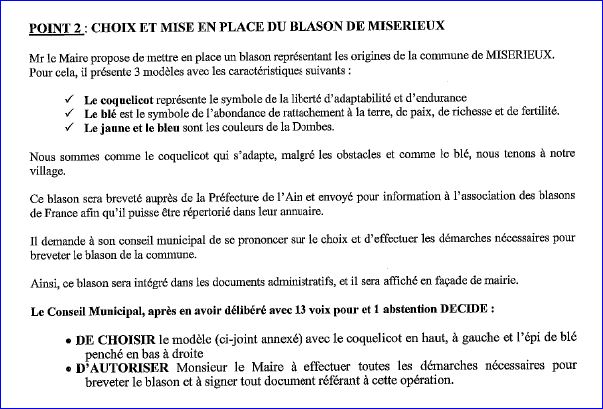 POINT 2 : CHOIX ET MISE EN PLACE DU BLASON DE MISERIEUX

Mr le Maire propose de mettre en place un blason représentant les origines de la commune de MISERIEUX. Pour cela, il présente 3 modèles avec les caractéristiques suivants :

✓ Le coquelicot représente le symbole de la liberté d'adaptabilité et d'endurance
✓ Le blé est le symbole de l'abondance de rattachement à la terre, de paix, de richesse et de fertilité.
✓ Le jaune et le bleu sont les couleurs de la Dombes.

Nous sommes comme le coquelicot qui s'adapte, malgré les obstacles et comme le blé, nous tenons à notre village.

Ce blason sera breveté auprès de la Préfecture de l'Ain et envoyé pour information à l'association des blasons de France afin qu'il puisse être répertorié dans leur annuaire.

Il demande à son conseil municipal de se prononcer sur le choix et d'effectuer les démarches nécessaires pour breveter le blason de la commune.

Ainsi, ce blason sera intégré dans les documents administratifs, et il sera affiché en façade de mairie.

Le Conseil Municipal, après en avoir délibéré avec 13 voix pour et 1 abstention DECIDE :

• DE CHOISIR le modèle (ci-joint annexé) avec le coquelicot en haut, à gauche et l'épi de blé penché en bas à droite
• D'AUTORISER Monsieur le Maire à effectuer toutes les démarches nécessaires pour breveter le blason et à signer tout document référant à cette opération.